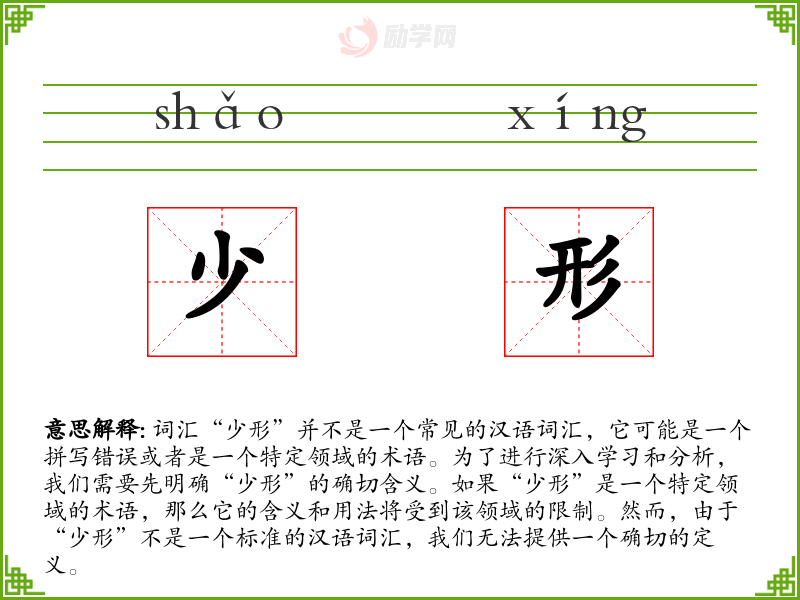 shǎo xíng

少 形

意思解释:词汇“少形”并不是一个常见的汉语词汇，它可能是一个拼写错误或者是一个特定领域的术语。为了进行深入学习和分析，我们需要先明确“少形”的确切含义。如果“少形”是一个特定领域的术语，那么它的含义和用法将受到该领域的限制。然而，由于“少形”不是一个标准的汉语词汇，我们无法提供一个确切的定义。

励学网